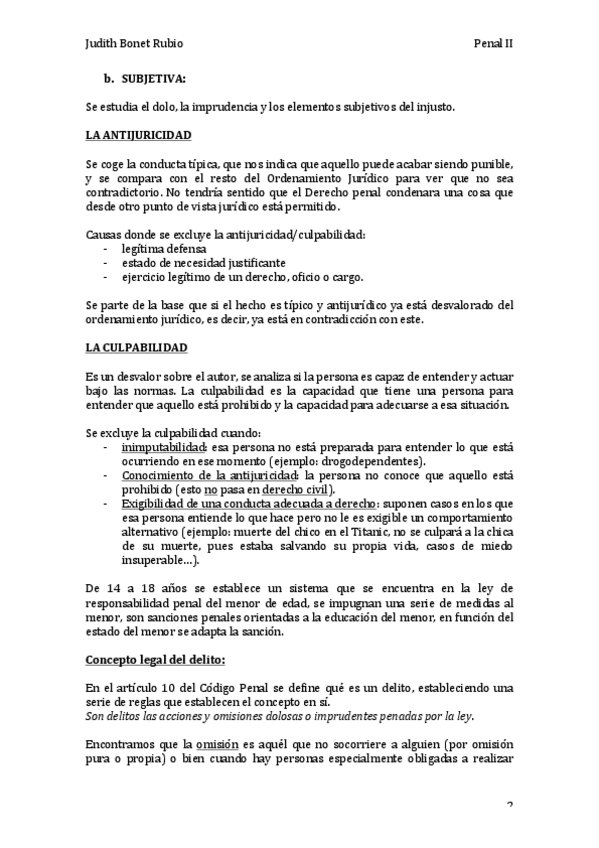 Judith Bonet Rubio Penal II

b. SUBJETIVA:

Se estudia el dolo, la imprudencia y los elementos subjetivos del injusto.

LA ANTIJURICIDAD

Se coge la conducta típica, que nos indica que aquello puede acabar siendo punible, y se compara con el resto del Ordenamiento Jurídico para ver que no sea contradictorio. No tendría sentido que el Derecho penal condenara una cosa que desde otro punto de vista jurídico está permitido.

Causas donde se excluye la antijuricidad/culpabilidad:
- legítima defensa
- estado de necesidad justificante
- ejercicio legítimo de un derecho, oficio o cargo.

Se parte de la base que si el hecho es típico y antijurídico ya está desvalorado del ordenamiento jurídico, es decir, ya está en contradicción con este.

LA CULPABILIDAD

Es un desvalor sobre el autor, se analiza si la persona es capaz de entender y actuar bajo las normas. La culpabilidad es la capacidad que tiene una persona para entender que aquello está prohibido y la capacidad para adecuarse a esa situación.

Se excluye la culpabilidad cuando:
- inimputabilidad: esa persona no está preparada para entender lo que está ocurriendo en ese momento (ejemplo: drogodependentes).
- Conocimiento de la antijuricidad: la persona no conoce que aquello está prohibido (esto no pasa en derecho civil).
- Exigibilidad de una conducta adecuada a derecho: suponen casos en los que esa persona entiende lo que hace pero no le es exigible un comportamiento alternativo (ejemplo: muerte del chico en el Titanic, no se culpará a la chica de su muerte, pues estaba salvando su propia vida, casos de miedo insuperable…).

De 14 a 18 años se establece un sistema que se encuentra en la ley de responsabilidad penal del menor de edad, se impugnan una serie de medidas al menor, son sanciones penales orientadas a la educación del menor, en función del estado del menor se adapta la sanción.

Concepto legal del delito:

En el artículo 10 del Código Penal se define qué es un delito, estableciendo una serie de reglas que establecen el concepto en sí.
Son delitos las acciones y omisiones dolosas o imprudentes penadas por la ley.

Encontramos que la omisión es aquél que no socorriere a alguien (por omisión pura o propia) o bien cuando hay personas especialmente obligadas a realizar

2